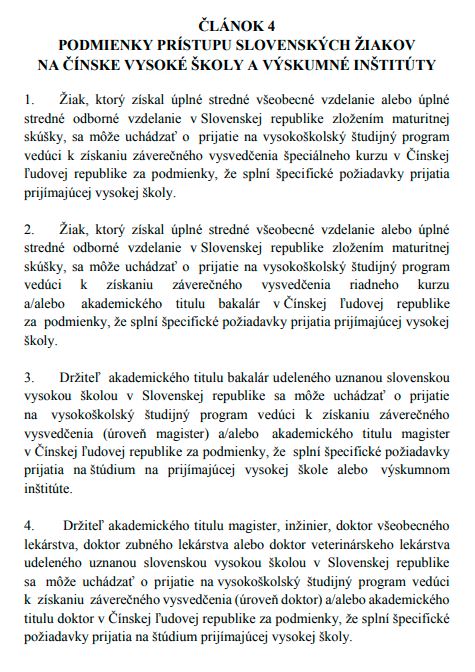 ČLÁNOK 4
PODMIENKY PRÍSTUPU SLOVENSKÝCH ŽIAKOV
NA ČÍNSKE VYSOKÉ ŠKOLY A VÝSKUMNÉ INŠTITÚTY

1. Žiak, ktorý získal úplné stredné všeobecné vzdelanie alebo úplné stredné odborné vzdelanie v Slovenskej republike zložením maturitnej skúšky, sa môže uchádzať o prijatie na vysokoškolský študijný program vedúci k získaniu záverečného vysvedčenia špeciálneho kurzu v Čínskej ľudovej republike za podmienky, že splní špecifické požiadavky prijatia prijímajúcej vysokej školy.

2. Žiak, ktorý získal úplné stredné všeobecné vzdelanie alebo úplné stredné odborné vzdelanie v Slovenskej republike zložením maturitnej skúšky, sa môže uchádzať o prijatie na vysokoškolský študijný program vedúci k získaniu záverečného vysvedčenia riadneho kurzu a/alebo akademického titulu bakalár v Čínskej ľudovej republike za podmienky, že splní špecifické požiadavky prijatia prijímajúcej vysokej školy.

3. Držiteľ akademického titulu bakalár udeleného uznanou slovenskou vysokou školou v Slovenskej republike sa môže uchádzať o prijatie na vysokoškolský študijný program vedúci k získaniu záverečného vysvedčenia (úroveň magister) a/alebo akademického titulu magister v Čínskej ľudovej republike za podmienky, že splní špecifické požiadavky prijatia na štúdium na prijímajúcej vysokej škole alebo výskumnom inštitúte.

4. Držiteľ akademického titulu magister, inžinier, doktor všeobecného lekárstva, doktor zubného lekárstva alebo doktor veterinárskeho lekárstva udeleného uznanou slovenskou vysokou školou v Slovenskej republike sa môže uchádzať o prijatie na vysokoškolský študijný program vedúci k získaniu záverečného vysvedčenia (úroveň doktor) a/alebo akademického titulu doktor v Čínskej ľudovej republike za podmienky, že splní špecifické požiadavky prijatia na štúdium prijímajúcej vysokej školy.